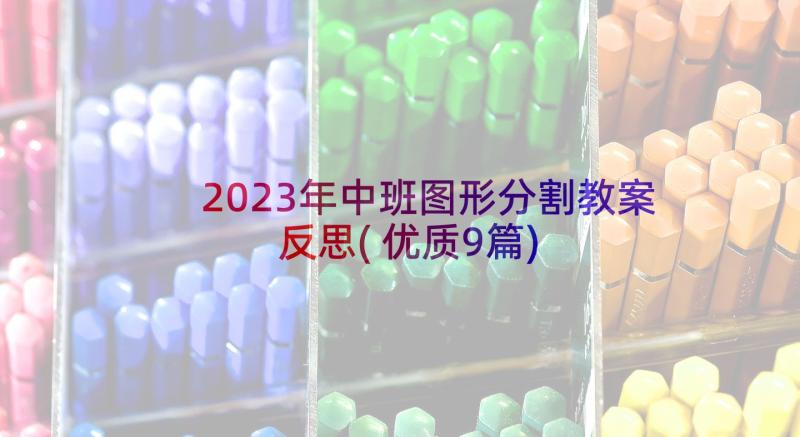 2023年中班图形分割教案反思(优质9篇)